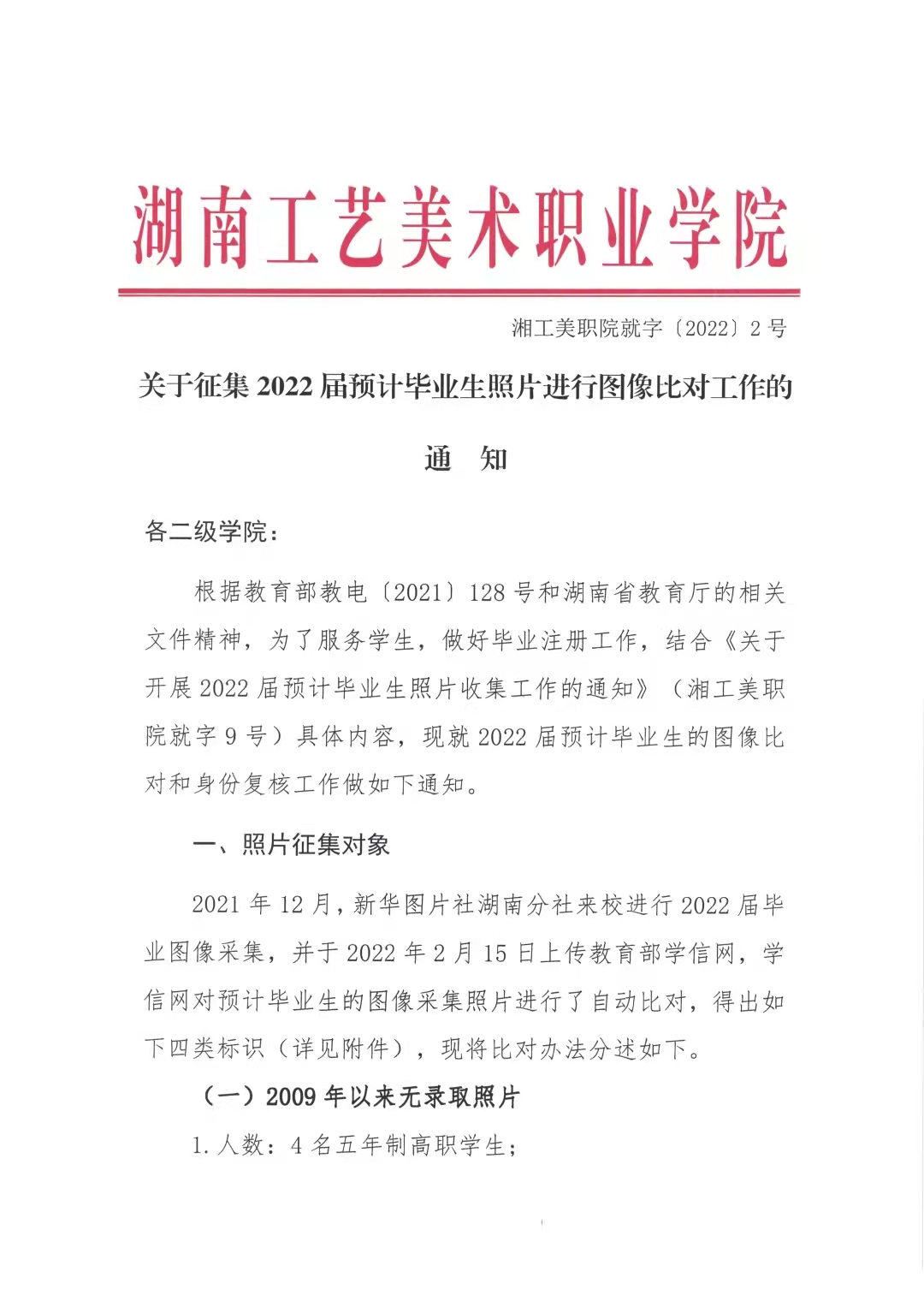 湖南工艺美术职业学院

湘工美职院就字〔2022〕2 号

关于征集 2022 届预计毕业生照片进行图像比对工作的

通　知

各二级学院：

根据教育部教电〔2021〕128 号和湖南省教育厅的相关文件精神，为了服务学生，做好毕业注册工作，结合《关于开展 2022 届预计毕业生照片收集工作的通知》（湘工美职院就字 9 号）具体内容，现就 2022 届预计毕业生的图像比对和身份复核工作做如下通知。

一、照片征集对象

2021 年 12 月，新华图片社湖南分社来校进行 2022 届毕业图像采集，并于 2022 年 2 月 15 日上传教育部学信网，学信网对预计毕业生的图像采集照片进行了自动比对，得出如下四类标识（详见附件），现将比对办法分述如下。

（一）2009 年以来无录取照片

1. 人数：4 名五年制高职学生；